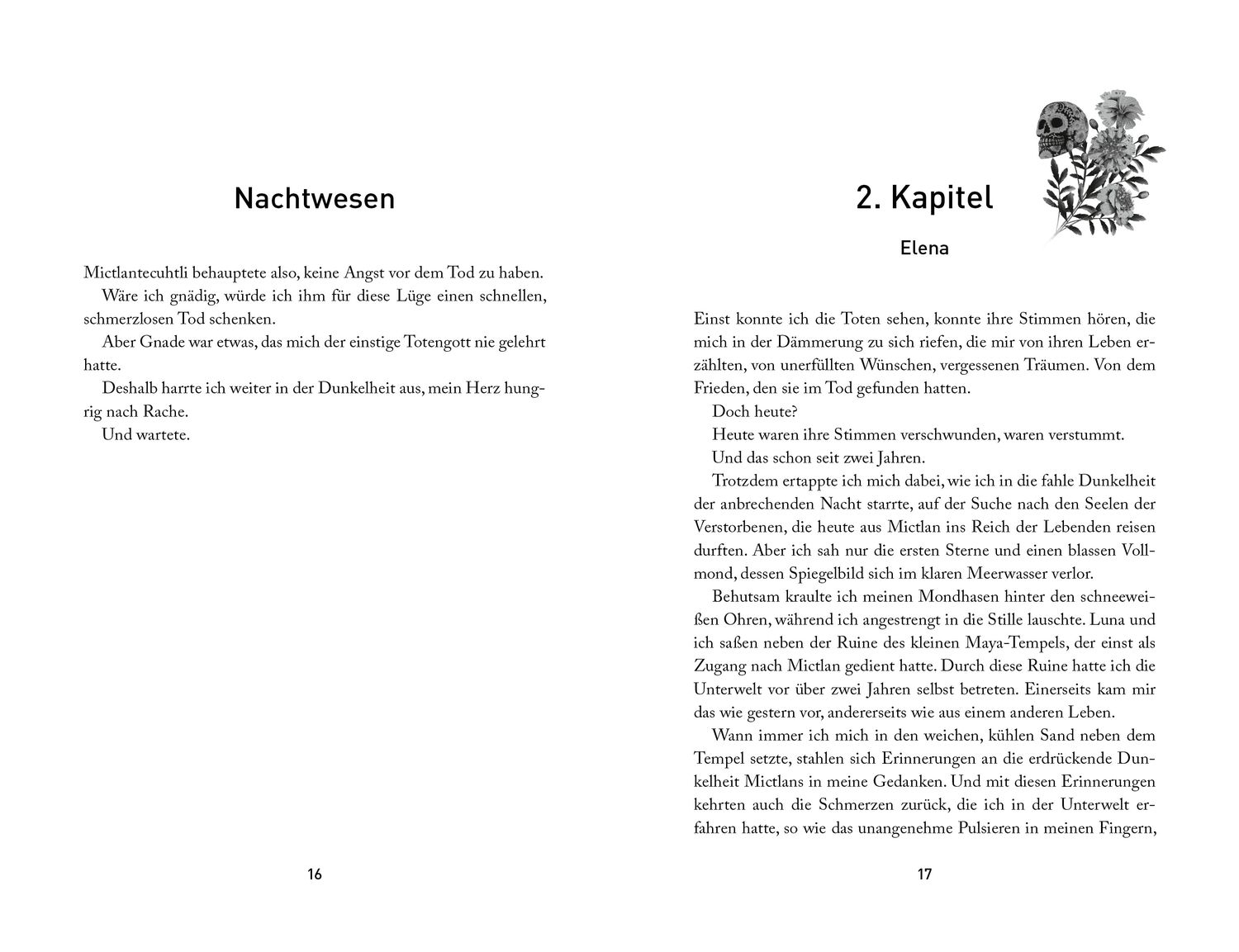 Nachtwesen

Mictlantecuhtli behauptete also, keine Angst vor dem Tod zu haben.

Wäre ich gnädig, würde ich ihm für diese Lüge einen schnellen, schmerzlosen Tod schenken.

Aber Gnade war etwas, das mich der einstige Totengott nie gelehrt hatte.

Deshalb harrte ich weiter in der Dunkelheit aus, mein Herz hungrig nach Rache.

Und wartete.

16

2. Kapitel

Elena

Einst konnte ich die Toten sehen, konnte ihre Stimmen hören, die mich in der Dämmerung zu sich riefen, die mir von ihren Leben erzählten, von unerfüllten Wünschen, vergessenen Träumen. Von dem Frieden, den sie im Tod gefunden hatten.

Doch heute?

Heute waren ihre Stimmen verschwunden, waren verstummt.

Und das schon seit zwei Jahren.

Trotzdem ertappte ich mich dabei, wie ich in die fahle Dunkelheit der anbrechenden Nacht starrte, auf der Suche nach den Seelen der Verstorbenen, die heute aus Mictlan ins Reich der Lebenden reisen durften. Aber ich sah nur die ersten Sterne und einen blassen Vollmond, dessen Spiegelbild sich im klaren Meerwasser verlor.

Behutsam kraulte ich meinen Mondhasen hinter den schneeweißen Ohren, während ich angestrengt in die Stille lauschte. Luna und ich saßen neben der Ruine des kleinen Maya-Tempels, der einst als Zugang nach Mictlan gedient hatte. Durch diese Ruine hatte ich die Unterwelt vor über zwei Jahren selbst betreten. Einerseits kam mir das wie gestern vor, andererseits wie aus einem anderen Leben.

Wann immer ich mich in den weichen, kühlen Sand neben dem Tempel setzte, stahlen sich Erinnerungen an die erdrückende Dunkelheit Mictlans in meine Gedanken. Und mit diesen Erinnerungen kehrten auch die Schmerzen zurück, die ich in der Unterwelt erfahren hatte, so wie das unangenehme Pulsieren in meinen Fingern,

17